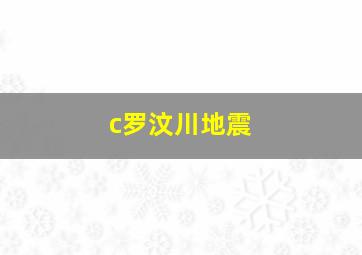 c罗汶川地震